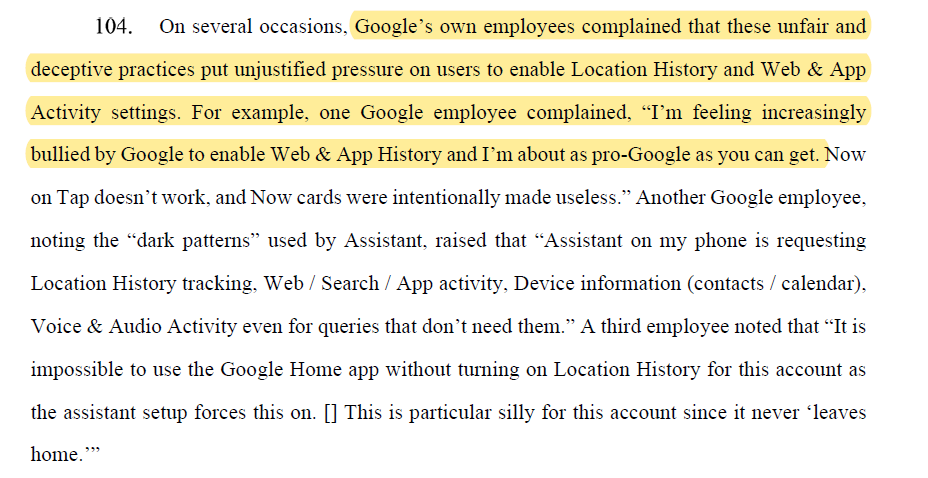 104. On several occasions, Google's own employees complained that these unfair and deceptive practices put unjustified pressure on users to enable Location History and Web & App Activity settings. For example, one Google employee complained, "I'm feeling increasingly bullied by Google to enable Web & App History and I'm about as pro-Google as you can get. Now on Tap doesn't work, and Now cards were intentionally made useless." Another Google employee, noting the "dark patterns" used by Assistant, raised that "Assistant on my phone is requesting Location History tracking, Web / Search / App activity, Device information (contacts / calendar), Voice & Audio Activity even for queries that don't need them." A third employee noted that "It is impossible to use the Google Home app without turning on Location History for this account as the assistant setup forces this on. [] This is particular silly for this account since it never 'leaves home.'"